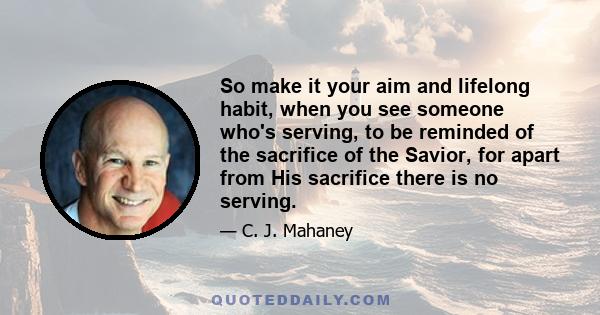 So make it your aim and lifelong habit, when you see someone who's serving, to be reminded of the sacrifice of the Savior, for apart from His sacrifice there is no serving.

— C. J. Mahaney

QUOTEDDAILY.COM